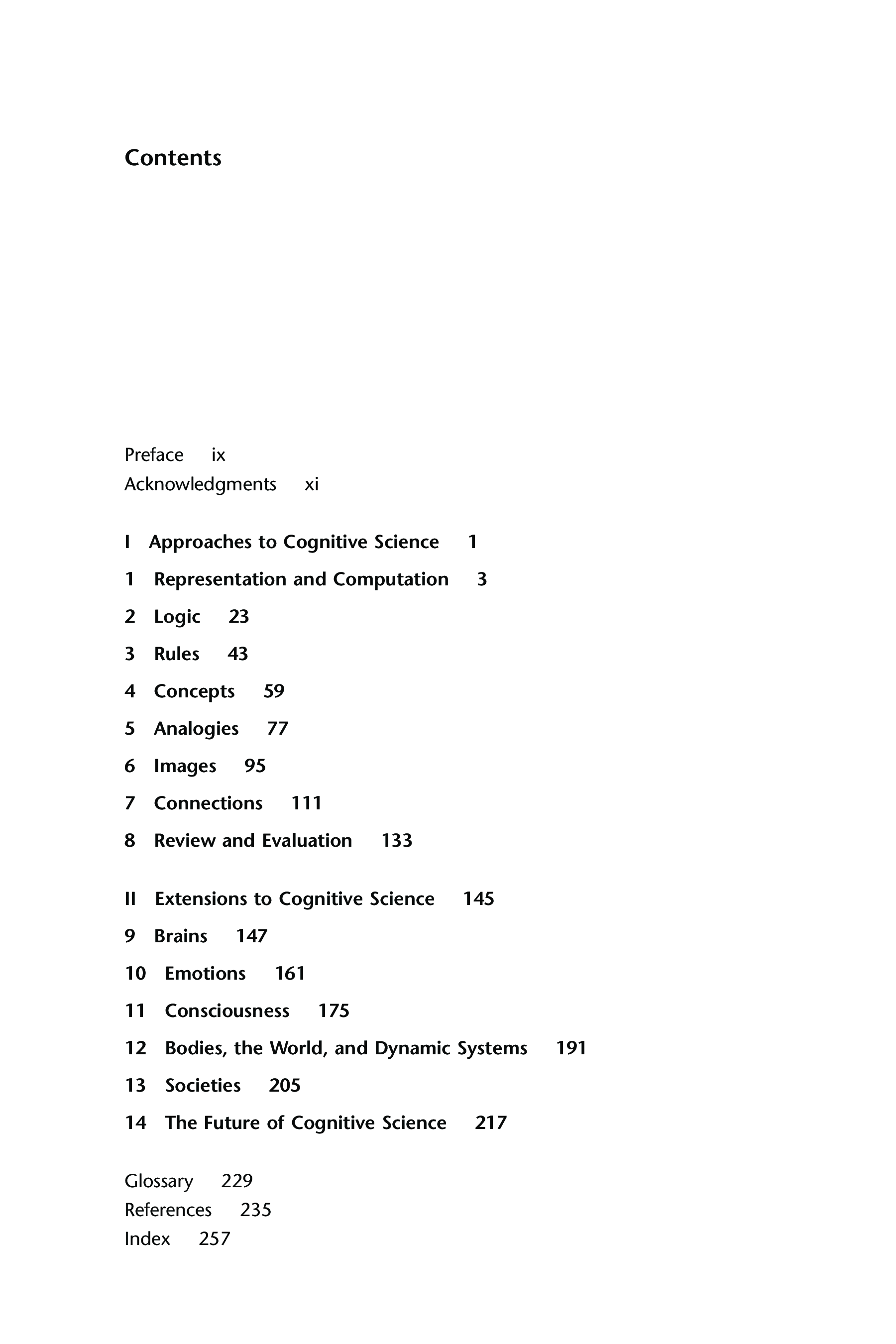 Contents

Preface ix
Acknowledgments xi

I Approaches to Cognitive Science 1

1 Representation and Computation 3

2 Logic 23

3 Rules 43

4 Concepts 59

5 Analogies 77

6 Images 95

7 Connections 111

8 Review and Evaluation 133

II Extensions to Cognitive Science 145

9 Brains 147

10 Emotions 161

11 Consciousness 175

12 Bodies, the World, and Dynamic Systems 191

13 Societies 205

14 The Future of Cognitive Science 217

Glossary 229
References 235
Index 257